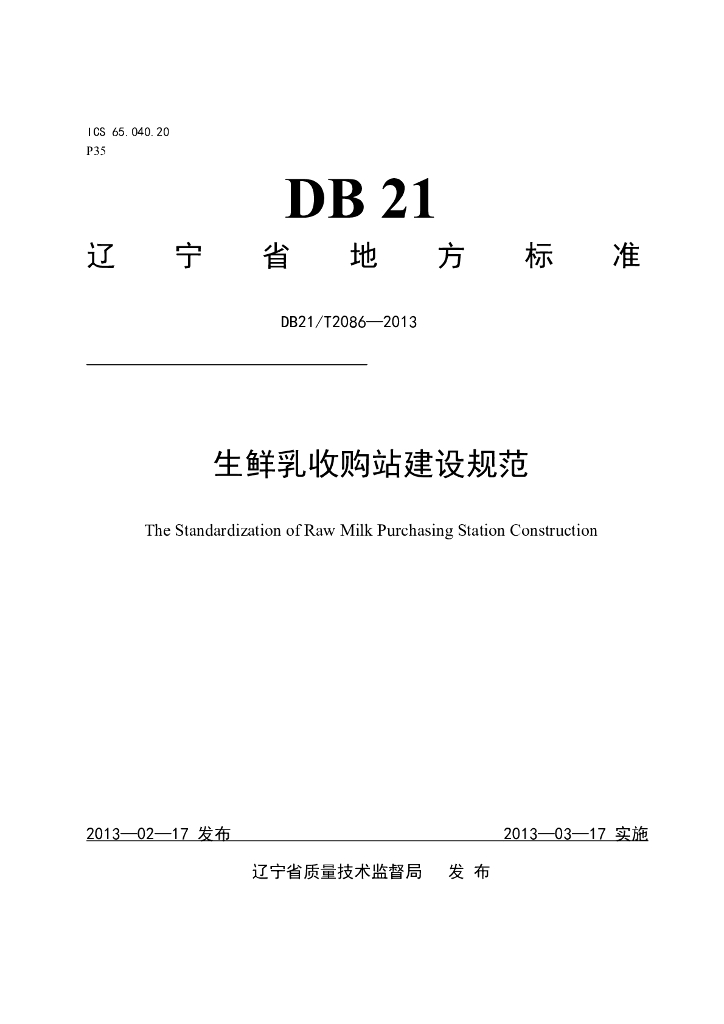 ICS 65.040.20
P35

DB 21

辽 宁 省 地 方 标 准

DB21/T2086—2013

生鲜乳收购站建设规范

The Standardization of Raw Milk Purchasing Station Construction

2013—02—17 发布

2013—03—17 实施

辽宁省质量技术监督局 发 布